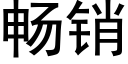 畅销